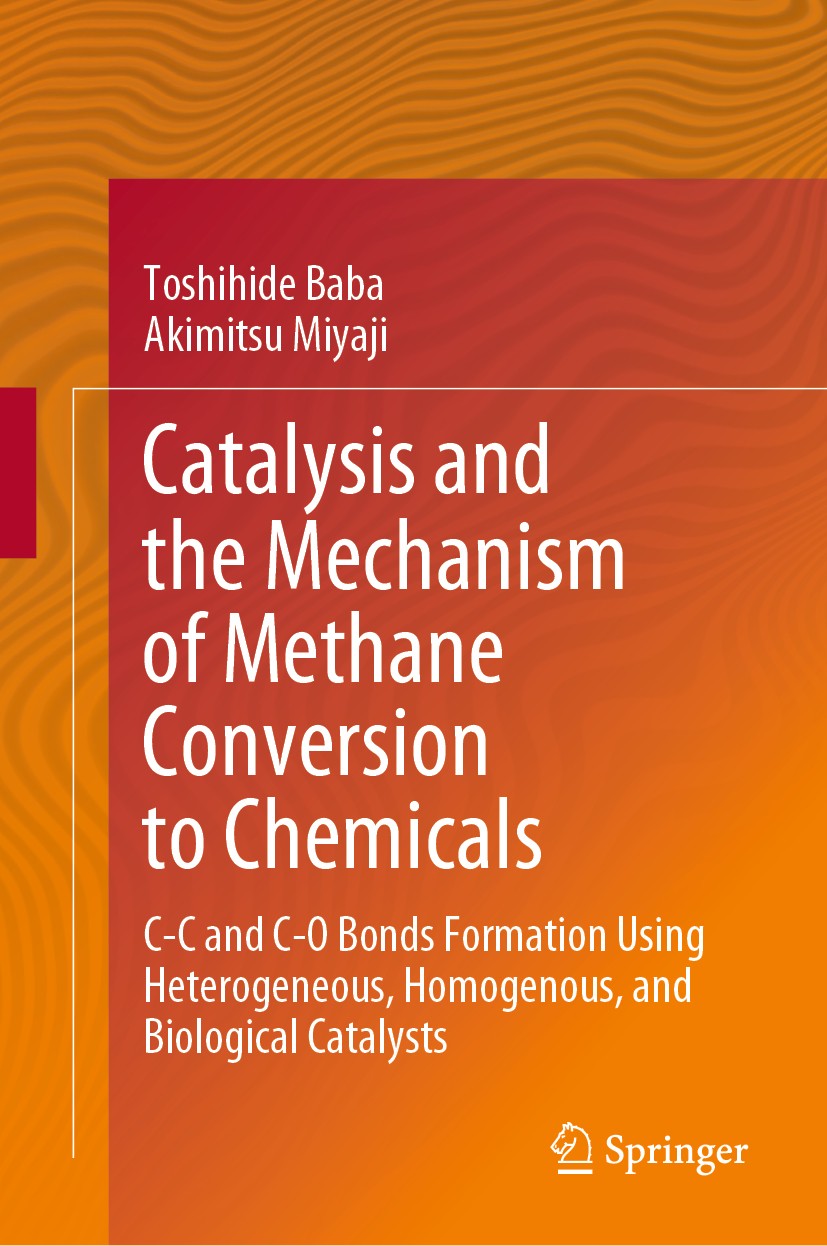 Toshihide Baba
Akimitsu Miyaji

Catalysis and the Mechanism of Methane Conversion to Chemicals

C-C and C-O Bonds Formation Using Heterogeneous, Homogenous, and Biological Catalysts

Springer